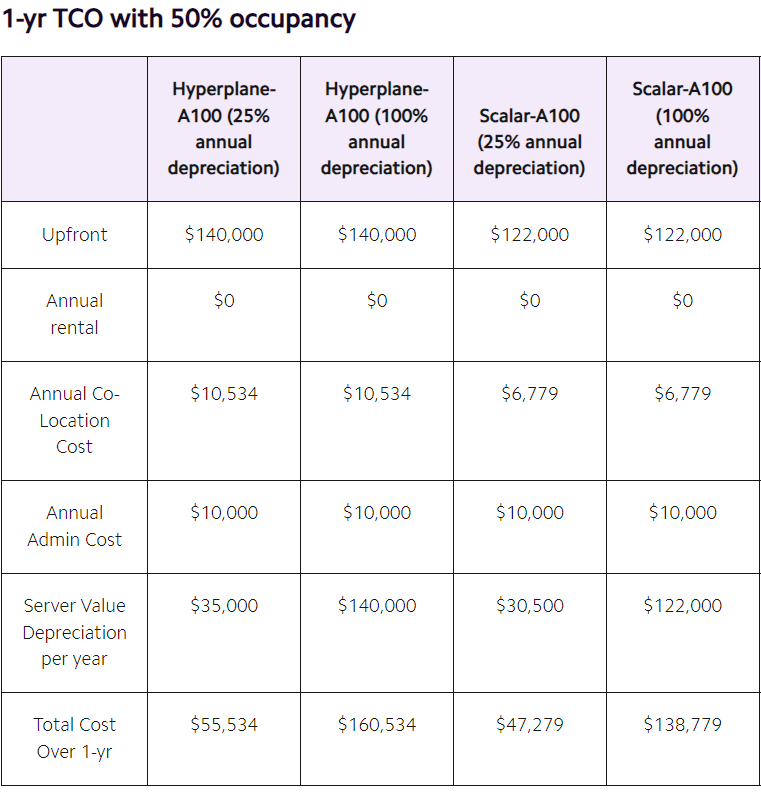 1-yr TCO with 50% occupancy

| | Hyperplane-A100 (25% annual depreciation) | Hyperplane-A100 (100% annual depreciation) | Scalar-A100 (25% annual depreciation) | Scalar-A100 (100% annual depreciation) |
|---|---|---|---|---|
| Upfront | \$140,000 | \$140,000 | \$122,000 | \$122,000 |
| Annual rental | \$0 | \$0 | \$0 | \$0 |
| Annual Co-Location Cost | \$10,534 | \$10,534 | \$6,779 | \$6,779 |
| Annual Admin Cost | \$10,000 | \$10,000 | \$10,000 | \$10,000 |
| Server Value Depreciation per year | \$35,000 | \$140,000 | \$30,500 | \$122,000 |
| Total Cost Over 1-yr | \$55,534 | \$160,534 | \$47,279 | \$138,779 |